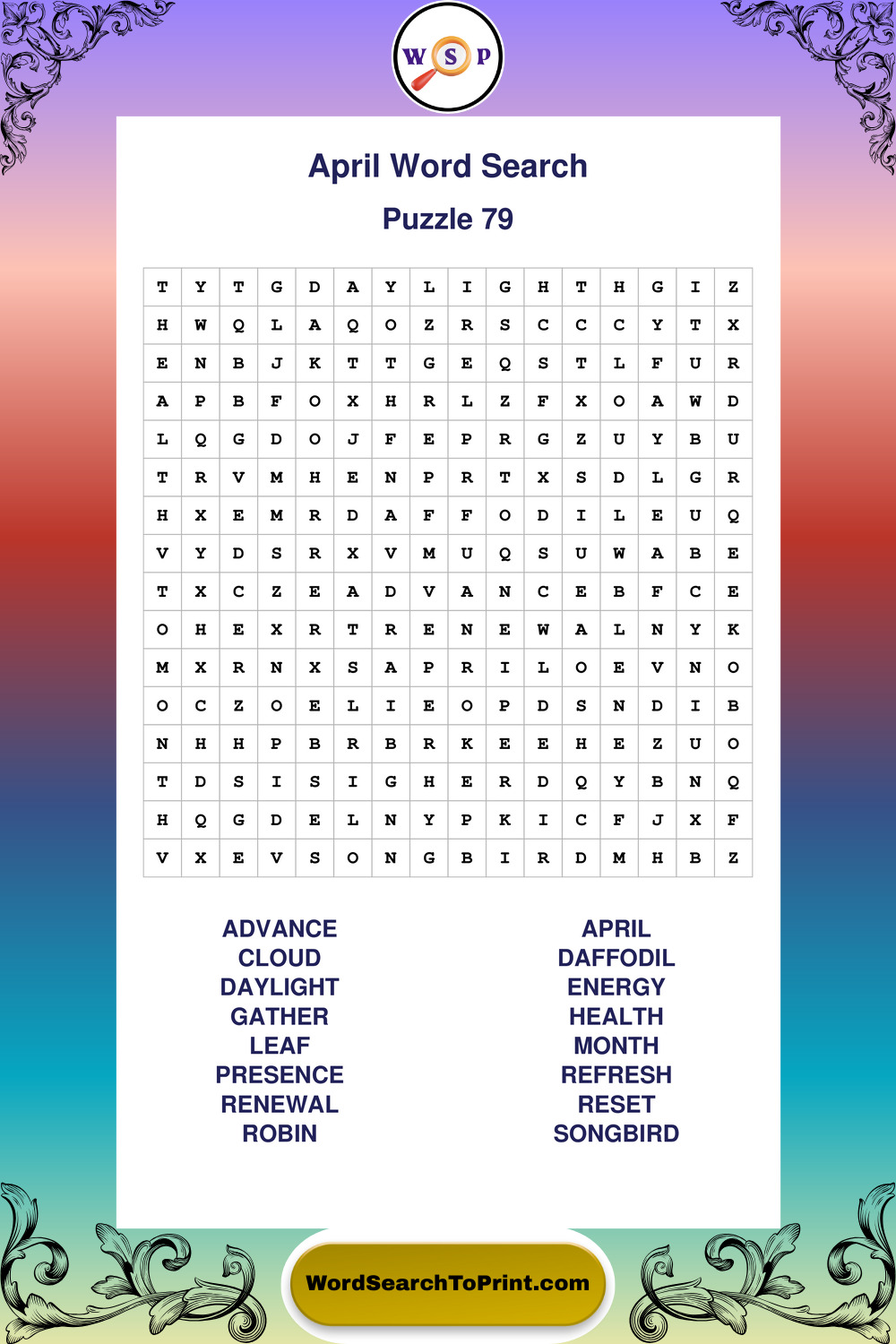 W S P

April Word Search

Puzzle 79

| T | Y | T | G | D | A | Y | L | I | G | H | T | H | G | I | Z |
|---|---|---|---|---|---|---|---|---|---|---|---|---|---|---|---|
| H | W | Q | L | A | Q | O | Z | R | S | C | C | C | Y | T | X |
| E | N | B | J | K | T | T | G | E | Q | S | T | L | F | U | R |
| A | P | B | F | O | X | H | R | L | Z | F | X | O | A | W | D |
| L | Q | G | D | O | J | F | E | P | R | G | Z | U | Y | B | U |
| T | R | V | M | H | E | N | P | R | T | X | S | D | L | G | R |
| H | X | E | M | R | D | A | F | F | O | D | I | L | E | U | Q |
| V | Y | D | S | R | X | V | M | U | Q | S | U | W | A | B | E |
| T | X | C | Z | E | A | D | V | A | N | C | E | B | F | C | E |
| O | H | E | X | R | T | R | E | N | E | W | A | L | N | Y | K |
| M | X | R | N | X | S | A | P | R | I | L | O | E | V | N | O |
| O | C | Z | O | E | L | I | E | O | P | D | S | N | D | I | B |
| N | H | H | P | B | R | B | R | K | E | E | H | E | Z | U | O |
| T | D | S | I | S | I | G | H | E | R | D | Q | Y | B | N | Q |
| H | Q | G | D | E | L | N | Y | P | K | I | C | F | J | X | F |
| V | X | E | V | S | O | N | G | B | I | R | D | M | H | B | Z |

ADVANCE
CLOUD
DAYLIGHT
GATHER
LEAF
PRESENCE
RENEWAL
ROBIN

APRIL
DAFFODIL
ENERGY
HEALTH
MONTH
REFRESH
RESET
SONGBIRD

WordSearchToPrint.com